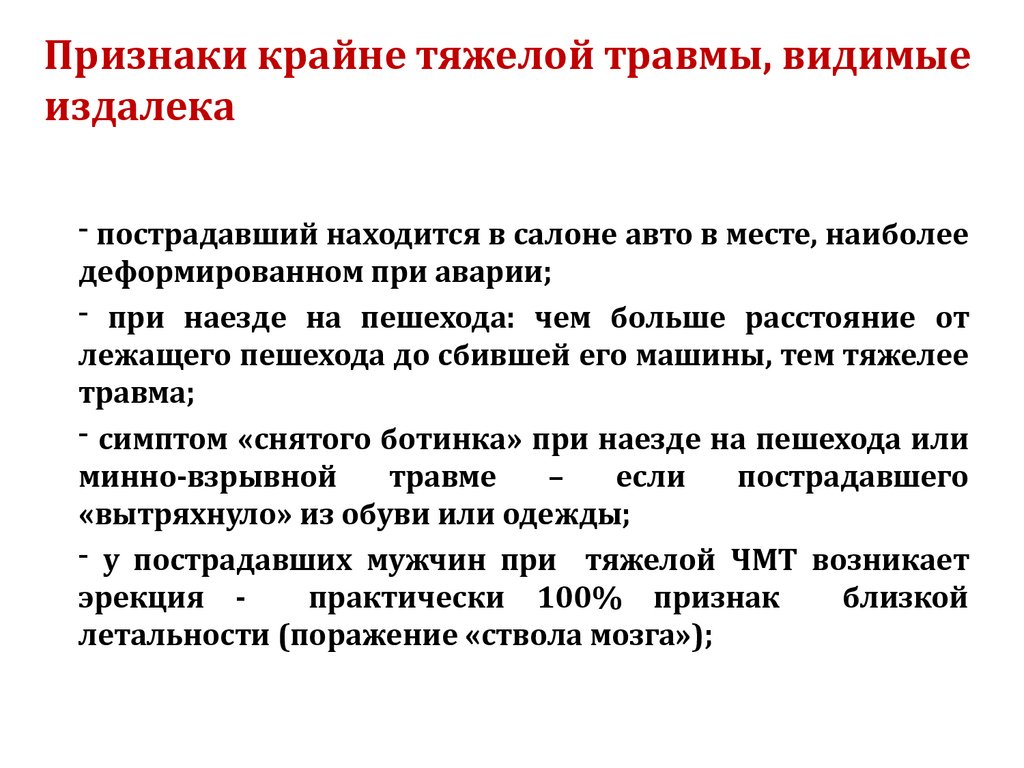 Признаки крайне тяжелой травмы, видимые издалека

- пострадавший находится в салоне авто в месте, наиболее деформированном при аварии;

- при наезде на пешехода: чем больше расстояние от лежащего пешехода до сбившей его машины, тем тяжелее травма;

- симптом «снятого ботинка» при наезде на пешехода или минно-взрывной травме – если пострадавшего «вытряхнуло» из обуви или одежды;

- у пострадавших мужчин при тяжелой ЧМТ возникает эрекция - практически 100% признак близкой летальности (поражение «ствола мозга»);